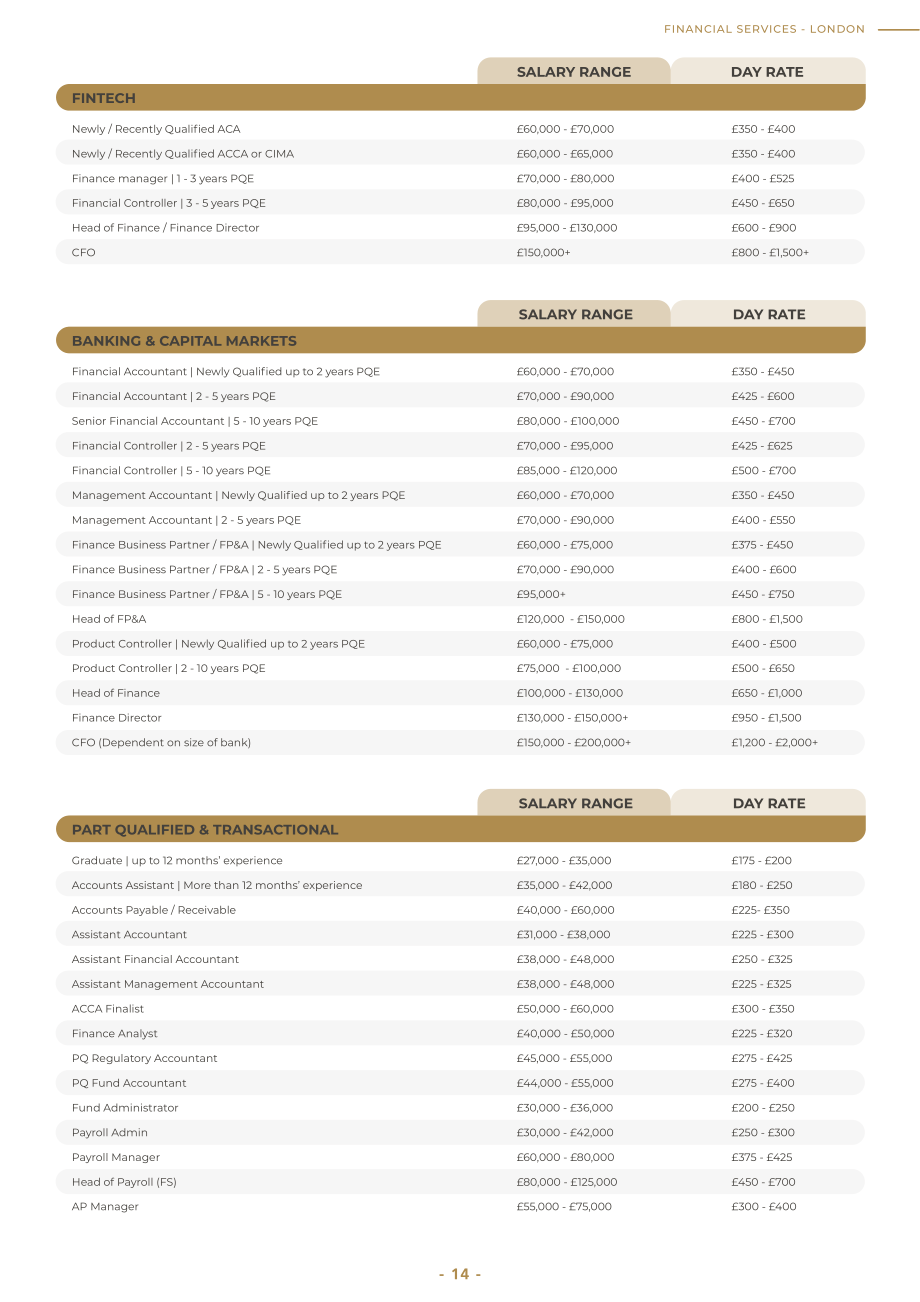 FINANCIAL SERVICES - LONDON

| FINTECH | SALARY RANGE | DAY RATE |
|---|---|---|
| Newly / Recently Qualified ACA | £60,000 - £70,000 | £350 - £400 |
| Newly / Recently Qualified ACCA or CIMA | £60,000 - £65,000 | £350 - £400 |
| Finance manager \| 1 - 3 years PQE | £70,000 - £80,000 | £400 - £525 |
| Financial Controller \| 3 - 5 years PQE | £80,000 - £95,000 | £450 - £650 |
| Head of Finance / Finance Director | £95,000 - £130,000 | £600 - £900 |
| CFO | £150,000+ | £800 - £1,500+ |

| BANKING & CAPITAL MARKETS | SALARY RANGE | DAY RATE |
|---|---|---|
| Financial Accountant \| Newly Qualified up to 2 years PQE | £60,000 - £70,000 | £350 - £450 |
| Financial Accountant \| 2 - 5 years PQE | £70,000 - £90,000 | £425 - £600 |
| Senior Financial Accountant \| 5 - 10 years PQE | £80,000 - £100,000 | £450 - £700 |
| Financial Controller \| 2 - 5 years PQE | £70,000 - £95,000 | £425 - £625 |
| Financial Controller \| 5 - 10 years PQE | £85,000 - £120,000 | £500 - £700 |
| Management Accountant \| Newly Qualified up to 2 years PQE | £60,000 - £70,000 | £350 - £450 |
| Management Accountant \| 2 - 5 years PQE | £70,000 - £90,000 | £400 - £550 |
| Finance Business Partner / FP&A \| Newly Qualified up to 2 years PQE | £60,000 - £75,000 | £375 - £450 |
| Finance Business Partner / FP&A \| 2 - 5 years PQE | £70,000 - £90,000 | £400 - £600 |
| Finance Business Partner / FP&A \| 5 - 10 years PQE | £95,000+ | £450 - £750 |
| Head of FP&A | £120,000 - £150,000 | £800 - £1,500 |
| Product Controller \| Newly Qualified up to 2 years PQE | £60,000 - £75,000 | £400 - £500 |
| Product Controller \| 2 - 10 years PQE | £75,000 - £100,000 | £500 - £650 |
| Head of Finance | £100,000 - £130,000 | £650 - £1,000 |
| Finance Director | £130,000 - £150,000+ | £950 - £1,500 |
| CFO (Dependent on size of bank) | £150,000 - £200,000+ | £1,200 - £2,000+ |

| PART QUALIFIED & TRANSACTIONAL | SALARY RANGE | DAY RATE |
|---|---|---|
| Graduate \| up to 12 months' experience | £27,000 - £35,000 | £175 - £200 |
| Accounts Assistant \| More than 12 months' experience | £35,000 - £42,000 | £180 - £250 |
| Accounts Payable / Receivable | £40,000 - £60,000 | £225- £350 |
| Assistant Accountant | £31,000 - £38,000 | £225 - £300 |
| Assistant Financial Accountant | £38,000 - £48,000 | £250 - £325 |
| Assistant Management Accountant | £38,000 - £48,000 | £225 - £325 |
| ACCA Finalist | £50,000 - £60,000 | £300 - £350 |
| Finance Analyst | £40,000 - £50,000 | £225 - £320 |
| PQ Regulatory Accountant | £45,000 - £55,000 | £275 - £425 |
| PQ Fund Accountant | £44,000 - £55,000 | £275 - £400 |
| Fund Administrator | £30,000 - £36,000 | £200 - £250 |
| Payroll Admin | £30,000 - £42,000 | £250 - £300 |
| Payroll Manager | £60,000 - £80,000 | £375 - £425 |
| Head of Payroll (FS) | £80,000 - £125,000 | £450 - £700 |
| AP Manager | £55,000 - £75,000 | £300 - £400 |

- 14 -